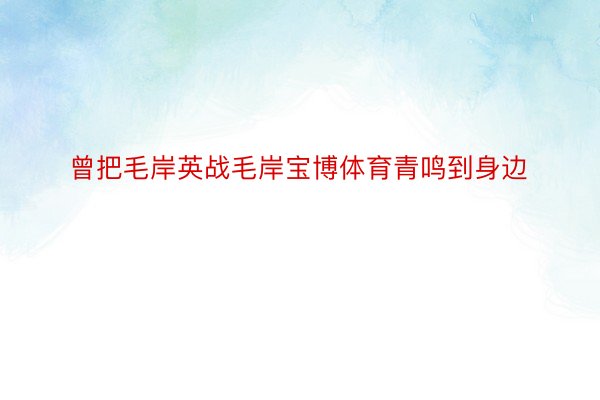 曾把毛岸英战毛岸宝博体育青鸣到身边